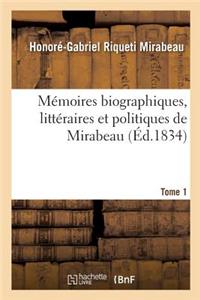 Honoré-Gabriel Riqueti Mirabeau

Mémoires biographiques, littéraires et politiques de Mirabeau (Éd.1834)

Tome 1

hachette LIVRE (BnF